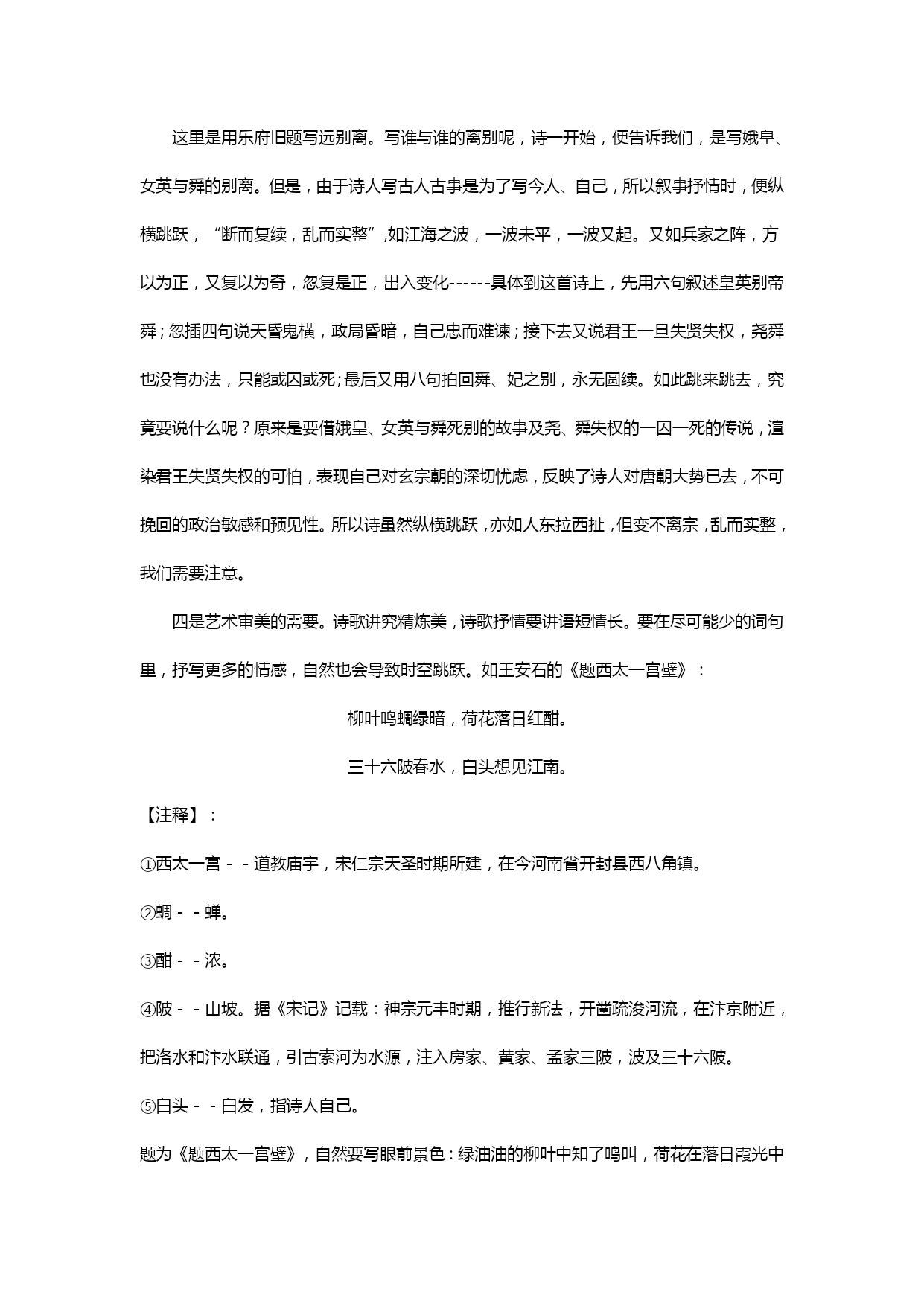 这里是用乐府旧题写远别离。写谁与谁的离别呢，诗一开始，便告诉我们，是写娥皇、女英与舜的别离。但是，由于诗人写古人古事是为了写今人、自己，所以叙事抒情时，便纵横跳跃，“断而复续，乱而实整”,如江海之波，一波未平，一波又起。又如兵家之阵，方以为正，又复以为奇，忽复是正，出入变化------具体到这首诗上，先用六句叙述皇英别帝舜；忽插四句说天昏鬼横，政局昏暗，自己忠而难谏；接下去又说君王一旦失贤失权，尧舜也没有办法，只能或囚或死；最后又用八句拍回舜、妃之别，永无圆续。如此跳来跳去，究竟要说什么呢？原来是要借娥皇、女英与舜死别的故事及尧、舜失权的一囚一死的传说，渲染君王失贤失权的可怕，表现自己对玄宗朝的深切忧虑，反映了诗人对唐朝大势已去，不可挽回的政治敏感和预见性。所以诗虽然纵横跳跃，亦如人东拉西扯，但变不离宗，乱而实整，我们需要注意。

四是艺术审美的需要。诗歌讲究精炼美，诗歌抒情要讲语短情长。要在尽可能少的词句里，抒写更多的情感，自然也会导致时空跳跃。如王安石的《题西太一宫壁》：

柳叶鸣蜩绿暗，荷花落日红酣。

三十六陂春水，白头想见江南。

【注释】：

①西太一宫－－道教庙宇，宋仁宗天圣时期所建，在今河南省开封县西八角镇。

②蜩－－蝉。

③酣－－浓。

④陂－－山坡。据《宋记》记载：神宗元丰时期，推行新法，开凿疏浚河流，在汴京附近，把洛水和汴水联通，引古索河为水源，注入房家、黄家、孟家三陂，波及三十六陂。

⑤白头－－白发，指诗人自己。

题为《题西太一宫壁》，自然要写眼前景色：绿油油的柳叶中知了鸣叫，荷花在落日霞光中